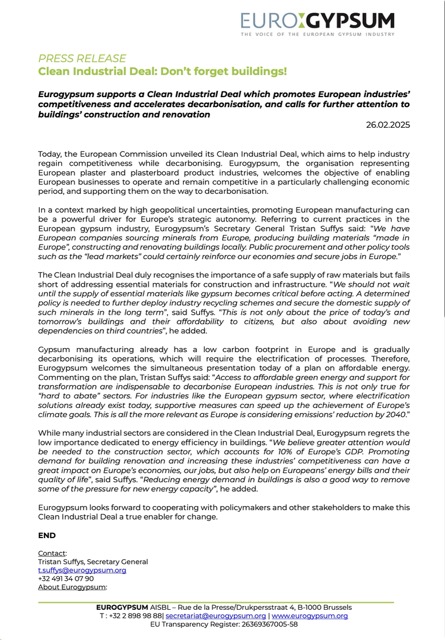 EUROGYPSUM
THE VOICE OF THE EUROPEAN GYPSUM INDUSTRY

PRESS RELEASE
Clean Industrial Deal: Don't forget buildings!

Eurogypsum supports a Clean Industrial Deal which promotes European industries' competitiveness and accelerates decarbonisation, and calls for further attention to buildings' construction and renovation

26.02.2025

Today, the European Commission unveiled its Clean Industrial Deal, which aims to help industry regain competitiveness while decarbonising. Eurogypsum, the organisation representing European plaster and plasterboard product industries, welcomes the objective of enabling European businesses to operate and remain competitive in a particularly challenging economic period, and supporting them on the way to decarbonisation.

In a context marked by high geopolitical uncertainties, promoting European manufacturing can be a powerful driver for Europe's strategic autonomy. Referring to current practices in the European gypsum industry, Eurogypsum's Secretary General Tristan Suffys said: "We have European companies sourcing minerals from Europe, producing building materials "made in Europe", constructing and renovating buildings locally. Public procurement and other policy tools such as the "lead markets" could certainly reinforce our economies and secure jobs in Europe."

The Clean Industrial Deal duly recognises the importance of a safe supply of raw materials but fails short of addressing essential materials for construction and infrastructure. "We should not wait until the supply of essential materials like gypsum becomes critical before acting. A determined policy is needed to further deploy industry recycling schemes and secure the domestic supply of such minerals in the long term", said Suffys. "This is not only about the price of today's and tomorrow's buildings and their affordability to citizens, but also about avoiding new dependencies on third countries", he added.

Gypsum manufacturing already has a low carbon footprint in Europe and is gradually decarbonising its operations, which will require the electrification of processes. Therefore, Eurogypsum welcomes the simultaneous presentation today of a plan on affordable energy. Commenting on the plan, Tristan Suffys said: "Access to affordable green energy and support for transformation are indispensable to decarbonise European industries. This is not only true for "hard to abate" sectors. For industries like the European gypsum sector, where electrification solutions already exist today, supportive measures can speed up the achievement of Europe's climate goals. This is all the more relevant as Europe is considering emissions' reduction by 2040."

While many industrial sectors are considered in the Clean Industrial Deal, Eurogypsum regrets the low importance dedicated to energy efficiency in buildings. "We believe greater attention would be needed to the construction sector, which accounts for 10% of Europe's GDP. Promoting demand for building renovation and increasing these industries' competitiveness can have a great impact on Europe's economies, our jobs, but also help on Europeans' energy bills and their quality of life", said Suffys. "Reducing energy demand in buildings is also a good way to remove some of the pressure for new energy capacity", he added.

Eurogypsum looks forward to cooperating with policymakers and other stakeholders to make this Clean Industrial Deal a true enabler for change.

END

Contact:
Tristan Suffys, Secretary General
t.suffys@eurogypsum.org
+32 491 34 07 90
About Eurogypsum:

EUROGYPSUM AISBL – Rue de la Presse/Drukpersstraat 4, B-1000 Brussels
T : +32 2 898 98 88| secretariat@eurogypsum.org | www.eurogypsum.org
EU Transparency Register: 26369367005-58